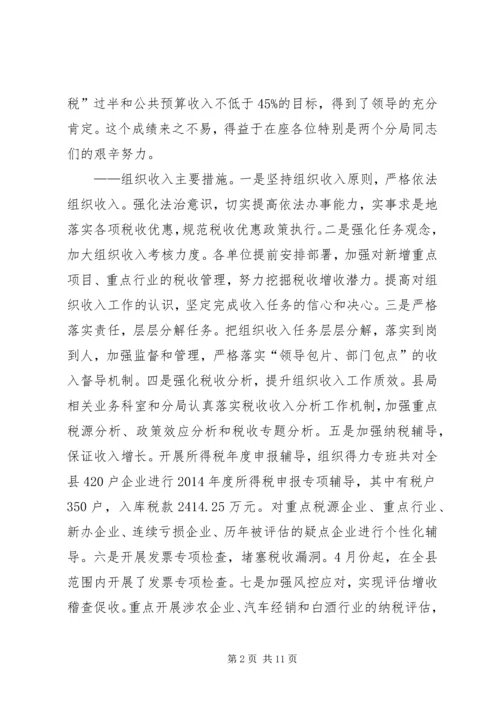 税”过半和公共预算收入不低于45%的目标，得到了领导的充分肯定。这个成绩来之不易，得益于在座各位特别是两个分局同志们的艰辛努力。

——组织收入主要措施。一是坚持组织收入原则，严格依法组织收入。强化法治意识，切实提高依法办事能力，实事求是地落实各项税收优惠，规范税收优惠政策执行。二是强化任务观念，加大组织收入考核力度。各单位提前安排部署，加强对新增重点项目、重点行业的税收管理，努力挖掘税收增收潜力。提高对组织收入工作的认识，坚定完成收入任务的信心和决心。三是严格落实责任，层层分解任务。把组织收入任务层层分解，落实到岗到人，加强监督和管理，严格落实“领导包片、部门包点”的收入督导机制。四是强化税收分析，提升组织收入工作质效。县局相关业务科室和分局认真落实税收收入分析工作机制，加强重点税源分析、政策效应分析和税收专题分析。五是加强纳税辅导，保证收入增长。开展所得税年度申报辅导，组织得力专班共对全县420户企业进行2014年度所得税申报专项辅导，其中有税户350户，入库税款2414.25万元。对重点税源企业、重点行业、新办企业、连续亏损企业、历年被评估的疑点企业进行个性化辅导。六是开展发票专项检查，堵塞税收漏洞。4月份起，在全县范围内开展了发票专项检查。七是加强风控应对，实现评估增收稽查促收。重点开展涉农企业、汽车经销和白酒行业的纳税评估，

第2页 共11页